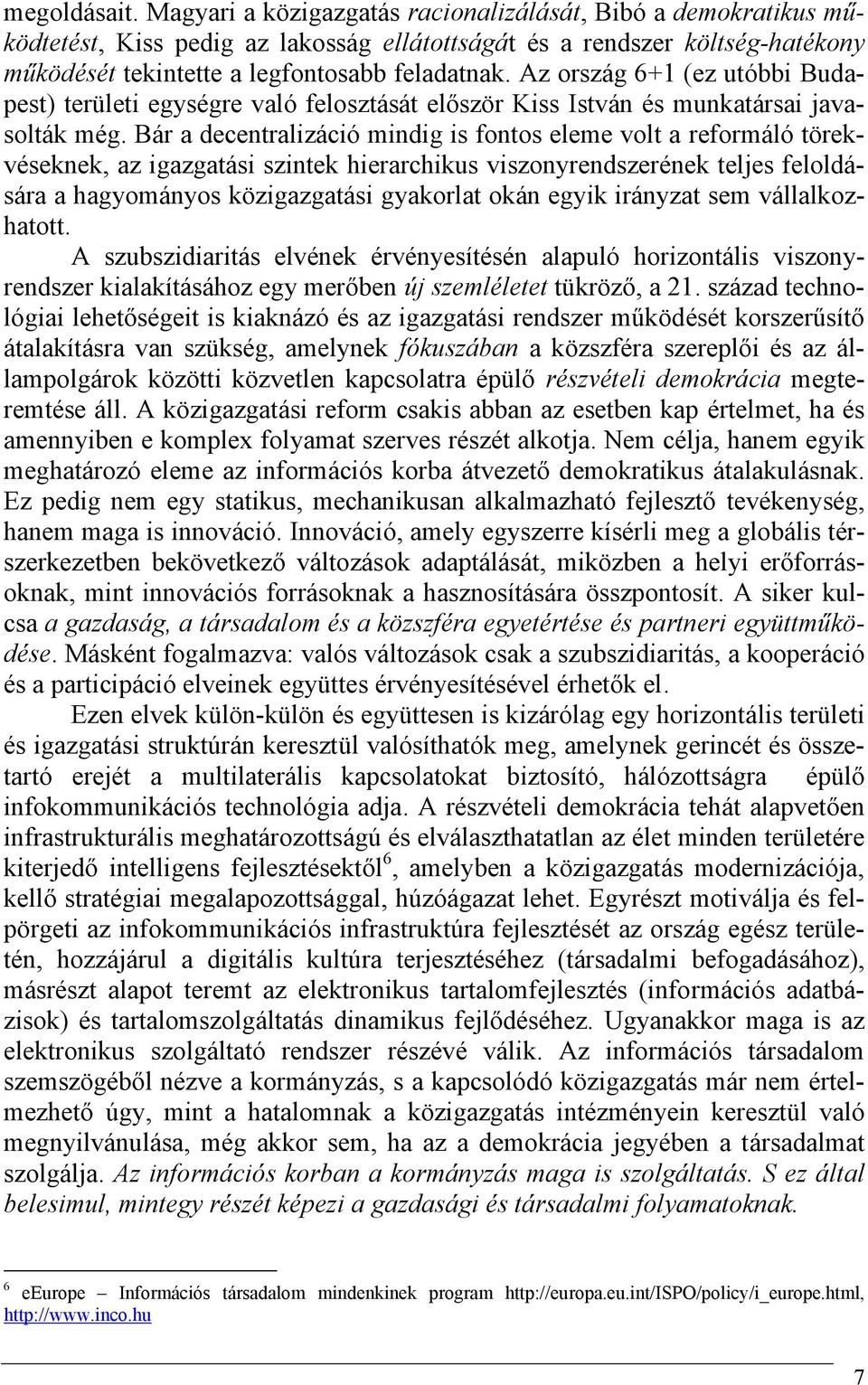 megoldásait. Magyari a közigazgatás racionalizálását, Bibó a demokratikus működtetést, Kiss pedig az lakosság ellátottságát és a rendszer költség-hatékony működését tekintette a legfontosabb feladatnak. Az ország 6+1 (ez utóbbi Budapest) területi egységre való felosztását először Kiss István és munkatársai javasolták még. Bár a decentralizáció mindig is fontos eleme volt a reformáló törekvéseknek, az igazgatási szintek hierarchikus viszonyrendszerének teljes feloldására a hagyományos közigazgatási gyakorlat okán egyik irányzat sem vállalkozhatott.

A szubszidiaritás elvének érvényesítésén alapuló horizontális viszonyrendszer kialakításához egy merőben új szemléletet tükröző, a 21. század technológiai lehetőségeit is kiaknázó és az igazgatási rendszer működését korszerűsítő átalakításra van szükség, amelynek fókuszában a közszféra szereplői és az állampolgárok közötti közvetlen kapcsolatra épülő részvételi demokrácia megteremtése áll. A közigazgatási reform csakis abban az esetben kap értelmet, ha és amennyiben e komplex folyamat szerves részét alkotja. Nem célja, hanem egyik meghatározó eleme az információs korba átvezető demokratikus átalakulásnak. Ez pedig nem egy statikus, mechanikusan alkalmazható fejlesztő tevékenység, hanem maga is innováció. Innováció, amely egyszerre kísérli meg a globális térszerkezetben bekövetkező változások adaptálását, miközben a helyi erőforrásoknak, mint innovációs forrásoknak a hasznosítására összpontosít. A siker kulcsa a gazdaság, a társadalom és a közszféra egyetértése és partneri együttműködése. Másként fogalmazva: valós változások csak a szubszidiaritás, a kooperáció és a participáció elveinek együttes érvényesítésével érhetők el.

Ezen elvek külön-külön és együttesen is kizárólag egy horizontális területi és igazgatási struktúrán keresztül valósíthatók meg, amelynek gerincét és összetartó erejét a multilaterális kapcsolatokat biztosító, hálózottságra épülő infokommunikációs technológia adja. A részvételi demokrácia tehát alapvetően infrastrukturális meghatározottságú és elválaszthatatlan az élet minden területére kiterjedő intelligens fejlesztésektől$^6$, amelyben a közigazgatás modernizációja, kellő stratégiai megalapozottsággal, húzóágazat lehet. Egyrészt motiválja és felpörgeti az infokommunikációs infrastruktúra fejlesztését az ország egész területén, hozzájárul a digitális kultúra terjesztéséhez (társadalmi befogadásához), másrészt alapot teremt az elektronikus tartalomfejlesztés (információs adatbázisok) és tartalomszolgáltatás dinamikus fejlődéséhez. Ugyanakkor maga is az elektronikus szolgáltató rendszer részévé válik. Az információs társadalom szemszögéből nézve a kormányzás, s a kapcsolódó közigazgatás már nem értelmezhető úgy, mint a hatalomnak a közigazgatás intézményein keresztül való megnyilvánulása, még akkor sem, ha az a demokrácia jegyében a társadalmat szolgálja. Az információs korban a kormányzás maga is szolgáltatás. S ez által belesimul, mintegy részét képezi a gazdasági és társadalmi folyamatoknak.

$^6$ eEurope – Információs társadalom mindenkinek program http://europa.eu.int/ISPO/policy/i_europe.html, http://www.inco.hu

7